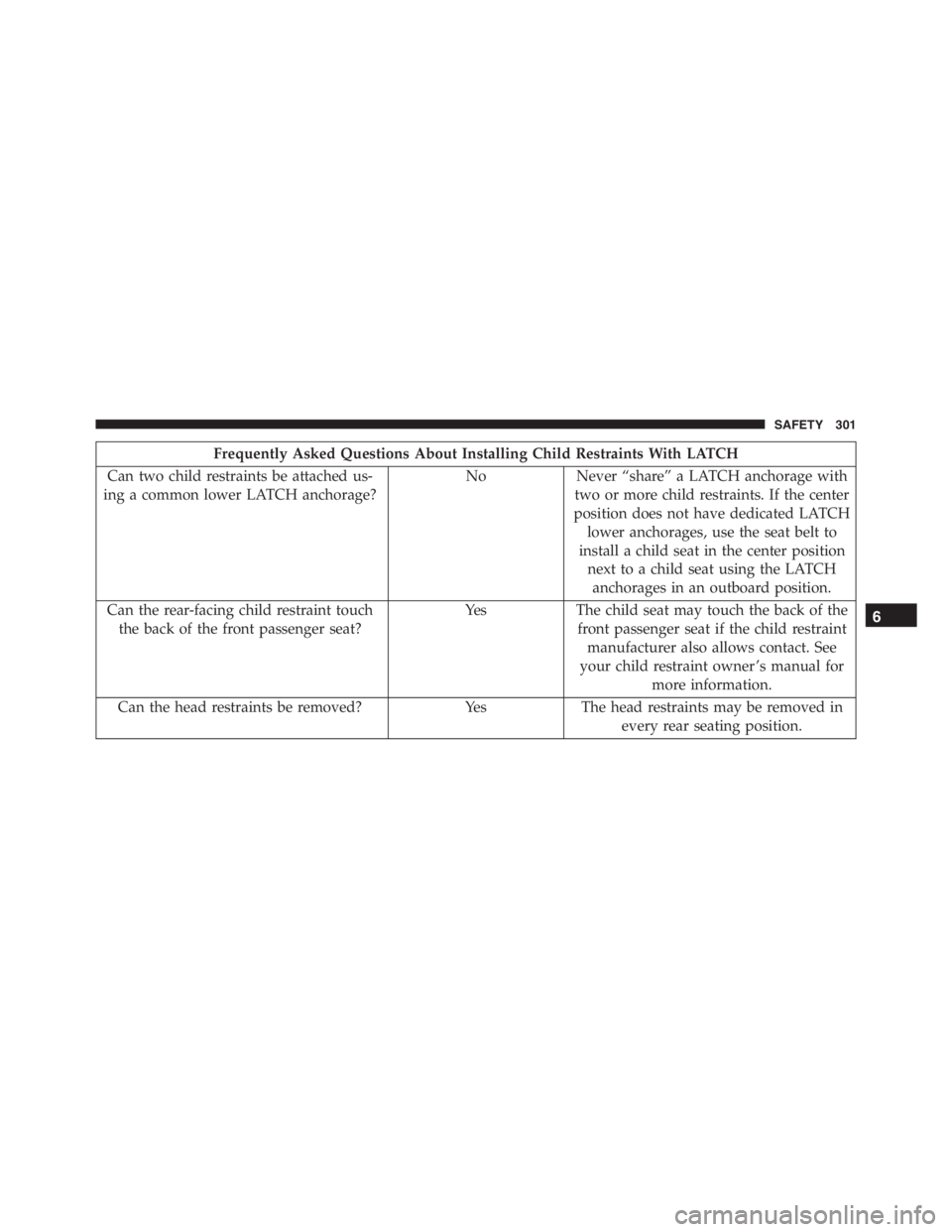 SAFETY 301

| Frequently Asked Questions About Installing Child Restraints With LATCH | | |
|---|---|---|
| Can two child restraints be attached using a common lower LATCH anchorage? | No | Never “share” a LATCH anchorage with two or more child restraints. If the center position does not have dedicated LATCH lower anchorages, use the seat belt to install a child seat in the center position next to a child seat using the LATCH anchorages in an outboard position. |
| Can the rear-facing child restraint touch the back of the front passenger seat? | Yes | The child seat may touch the back of the front passenger seat if the child restraint manufacturer also allows contact. See your child restraint owner’s manual for more information. |
| Can the head restraints be removed? | Yes | The head restraints may be removed in every rear seating position. |

6

carmanualsonline.info